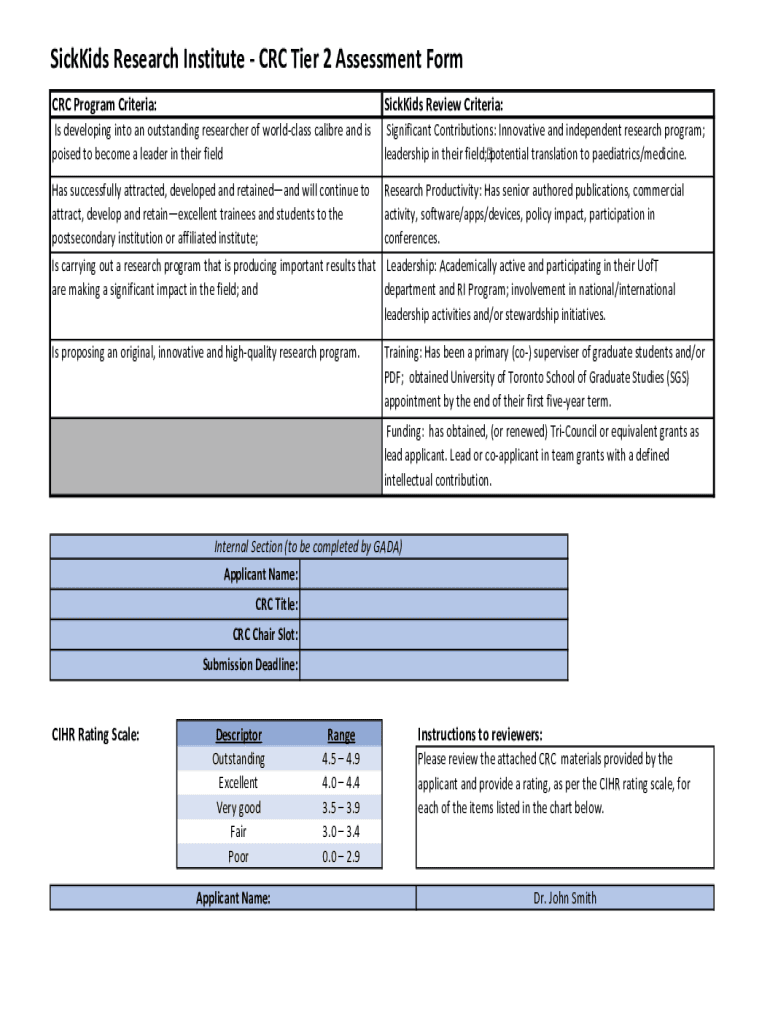 SickKids Research Institute - CRC Tier 2 Assessment Form

| CRC Program Criteria: | SickKids Review Criteria: |
|---|---|
| Is developing into an outstanding researcher of world-class calibre and is poised to become a leader in their field | Significant Contributions: Innovative and independent research program; leadership in their field; potential translation to paediatrics/medicine. |
| Has successfully attracted, developed and retained—and will continue to attract, develop and retain—excellent trainees and students to the postsecondary institution or affiliated institute; | Research Productivity: Has senior authored publications, commercial activity, software/apps/devices, policy impact, participation in conferences. |
| Is carrying out a research program that is producing important results that are making a significant impact in the field; and | Leadership: Academically active and participating in their UofT department and RI Program; involvement in national/international leadership activities and/or stewardship initiatives. |
| Is proposing an original, innovative and high-quality research program. | Training: Has been a primary (co-) superviser of graduate students and/or PDF; obtained University of Toronto School of Graduate Studies (SGS) appointment by the end of their first five-year term. |
| | Funding: has obtained, (or renewed) Tri-Council or equivalent grants as lead applicant. Lead or co-applicant in team grants with a defined intellectual contribution. |

| Internal Section (to be completed by GADA) | |
|---|---|
| Applicant Name: | |
| CRC Title: | |
| CRC Chair Slot: | |
| Submission Deadline: | |

CIHR Rating Scale:

| Descriptor | Range |
|---|---|
| Outstanding | 4.5 – 4.9 |
| Excellent | 4.0 – 4.4 |
| Very good | 3.5 – 3.9 |
| Fair | 3.0 – 3.4 |
| Poor | 0.0 – 2.9 |

Instructions to reviewers:
Please review the attached CRC materials provided by the applicant and provide a rating, as per the CIHR rating scale, for each of the items listed in the chart below.

| Applicant Name: | Dr. John Smith |
|---|---|